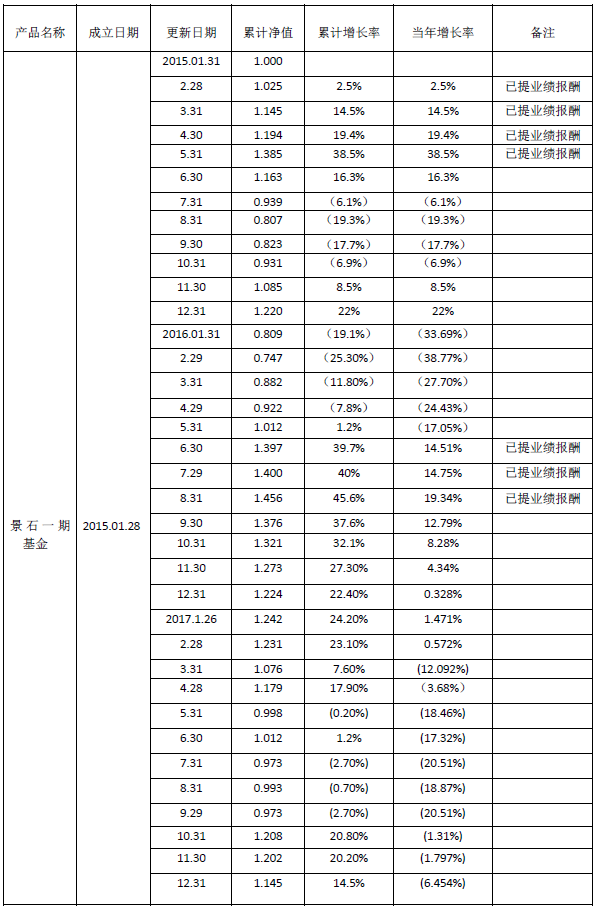 | 产品名称 | 成立日期 | 更新日期 | 累计净值 | 累计增长率 | 当年增长率 | 备注 |
|---|---|---|---|---|---|---|
| 景石一期基金 | 2015.01.28 | 2015.01.31 | 1.000 | | | |
| | | 2.28 | 1.025 | 2.5% | 2.5% | 已提业绩报酬 |
| | | 3.31 | 1.145 | 14.5% | 14.5% | 已提业绩报酬 |
| | | 4.30 | 1.194 | 19.4% | 19.4% | 已提业绩报酬 |
| | | 5.31 | 1.385 | 38.5% | 38.5% | 已提业绩报酬 |
| | | 6.30 | 1.163 | 16.3% | 16.3% | |
| | | 7.31 | 0.939 | (6.1%) | (6.1%) | |
| | | 8.31 | 0.807 | (19.3%) | (19.3%) | |
| | | 9.30 | 0.823 | (17.7%) | (17.7%) | |
| | | 10.31 | 0.931 | (6.9%) | (6.9%) | |
| | | 11.30 | 1.085 | 8.5% | 8.5% | |
| | | 12.31 | 1.220 | 22% | 22% | |
| | | 2016.01.31 | 0.809 | (19.1%) | (33.69%) | |
| | | 2.29 | 0.747 | (25.30%) | (38.77%) | |
| | | 3.31 | 0.882 | (11.80%) | (27.70%) | |
| | | 4.29 | 0.922 | (7.8%) | (24.43%) | |
| | | 5.31 | 1.012 | 1.2% | (17.05%) | |
| | | 6.30 | 1.397 | 39.7% | 14.51% | 已提业绩报酬 |
| | | 7.29 | 1.400 | 40% | 14.75% | 已提业绩报酬 |
| | | 8.31 | 1.456 | 45.6% | 19.34% | 已提业绩报酬 |
| | | 9.30 | 1.376 | 37.6% | 12.79% | |
| | | 10.31 | 1.321 | 32.1% | 8.28% | |
| | | 11.30 | 1.273 | 27.30% | 4.34% | |
| | | 12.31 | 1.224 | 22.40% | 0.328% | |
| | | 2017.1.26 | 1.242 | 24.20% | 1.471% | |
| | | 2.28 | 1.231 | 23.10% | 0.572% | |
| | | 3.31 | 1.076 | 7.60% | (12.092%) | |
| | | 4.28 | 1.179 | 17.90% | (3.68%) | |
| | | 5.31 | 0.998 | (0.20%) | (18.46%) | |
| | | 6.30 | 1.012 | 1.2% | (17.32%) | |
| | | 7.31 | 0.973 | (2.70%) | (20.51%) | |
| | | 8.31 | 0.993 | (0.70%) | (18.87%) | |
| | | 9.29 | 0.973 | (2.70%) | (20.51%) | |
| | | 10.31 | 1.208 | 20.80% | (1.31%) | |
| | | 11.30 | 1.202 | 20.20% | (1.797%) | |
| | | 12.31 | 1.145 | 14.5% | (6.454%) | |